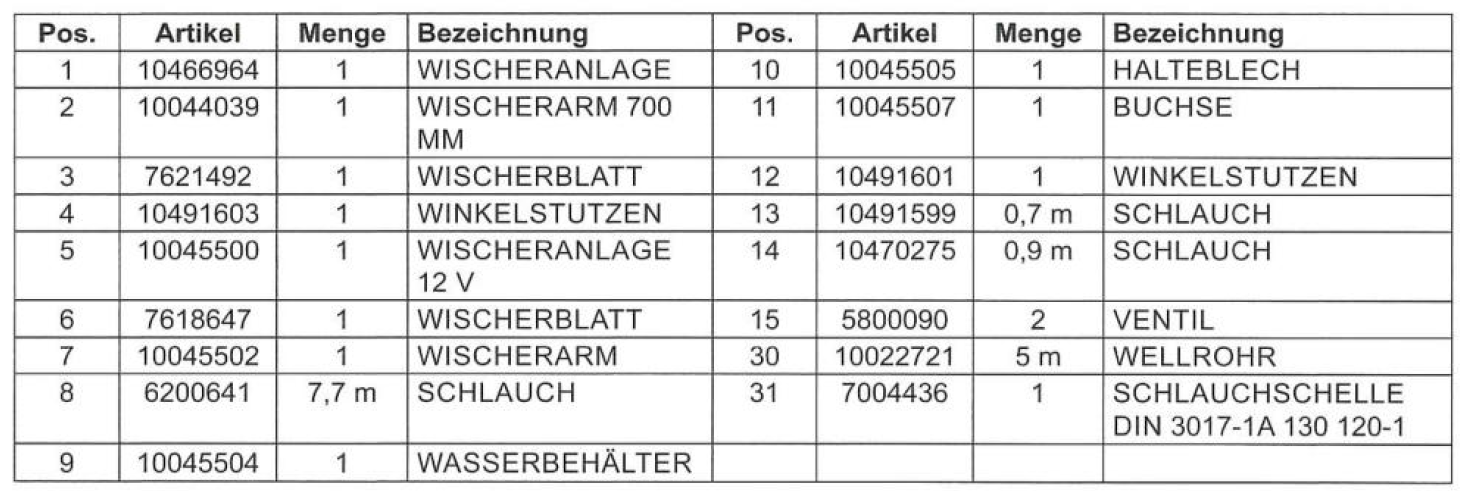 | Pos. | Artikel | Menge | Bezeichnung | Pos. | Artikel | Menge | Bezeichnung |
|---|---|---|---|---|---|---|---|
| 1 | 10466964 | 1 | WISCHERANLAGE | 10 | 10045505 | 1 | HALTEBLECH |
| 2 | 10044039 | 1 | WISCHERARM 700 MM | 11 | 10045507 | 1 | BUCHSE |
| 3 | 7621492 | 1 | WISCHERBLATT | 12 | 10491601 | 1 | WINKELSTUTZEN |
| 4 | 10491603 | 1 | WINKELSTUTZEN | 13 | 10491599 | 0,7 m | SCHLAUCH |
| 5 | 10045500 | 1 | WISCHERANLAGE 12 V | 14 | 10470275 | 0,9 m | SCHLAUCH |
| 6 | 7618647 | 1 | WISCHERBLATT | 15 | 5800090 | 2 | VENTIL |
| 7 | 10045502 | 1 | WISCHERARM | 30 | 10022721 | 5 m | WELLROHR |
| 8 | 6200641 | 7,7 m | SCHLAUCH | 31 | 7004436 | 1 | SCHLAUCHSCHELLE DIN 3017-1A 130 120-1 |
| 9 | 10045504 | 1 | WASSERBEHÄLTER | | | | |